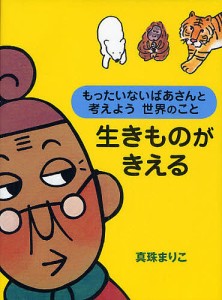 もったいないばあさんと
考えよう 世界のこと

生きものが
きえる

真珠まりこ